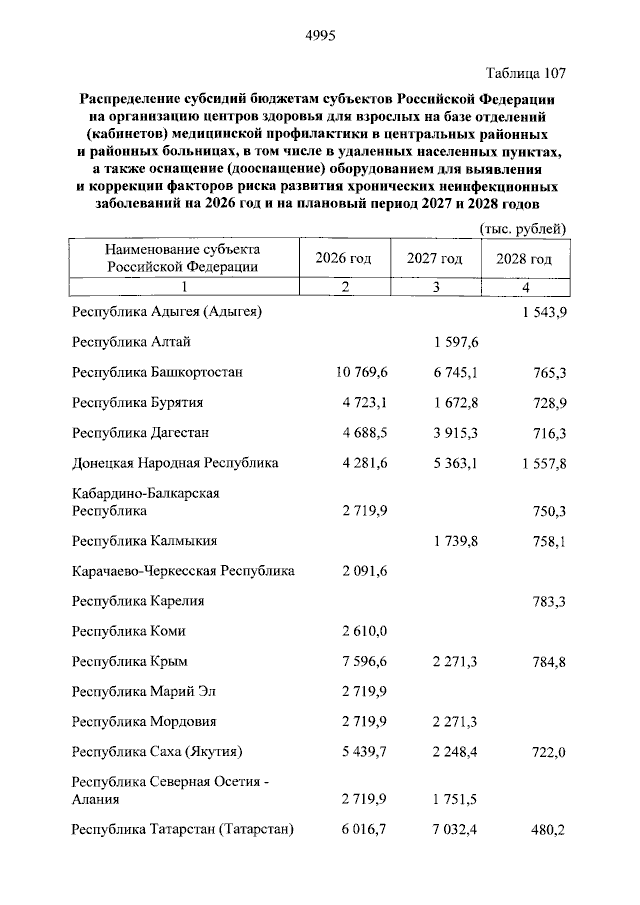 4995

Таблица 107

Распределение субсидий бюджетам субъектов Российской Федерации на организацию центров здоровья для взрослых на базе отделений (кабинетов) медицинской профилактики в центральных районных и районных больницах, в том числе в удаленных населенных пунктах, а также оснащение (дооснащение) оборудованием для выявления и коррекции факторов риска развития хронических неинфекционных заболеваний на 2026 год и на плановый период 2027 и 2028 годов

(тыс. рублей)

| Наименование субъекта Российской Федерации | 2026 год | 2027 год | 2028 год |
|---|---|---|---|
| 1 | 2 | 3 | 4 |
| Республика Адыгея (Адыгея) | | | 1 543,9 |
| Республика Алтай | | 1 597,6 | |
| Республика Башкортостан | 10 769,6 | 6 745,1 | 765,3 |
| Республика Бурятия | 4 723,1 | 1 672,8 | 728,9 |
| Республика Дагестан | 4 688,5 | 3 915,3 | 716,3 |
| Донецкая Народная Республика | 4 281,6 | 5 363,1 | 1 557,8 |
| Кабардино-Балкарская Республика | 2 719,9 | | 750,3 |
| Республика Калмыкия | | 1 739,8 | 758,1 |
| Карачаево-Черкесская Республика | 2 091,6 | | |
| Республика Карелия | | | 783,3 |
| Республика Коми | 2 610,0 | | |
| Республика Крым | 7 596,6 | 2 271,3 | 784,8 |
| Республика Марий Эл | 2 719,9 | | |
| Республика Мордовия | 2 719,9 | 2 271,3 | |
| Республика Саха (Якутия) | 5 439,7 | 2 248,4 | 722,0 |
| Республика Северная Осетия - Алания | 2 719,9 | 1 751,5 | |
| Республика Татарстан (Татарстан) | 6 016,7 | 7 032,4 | 480,2 |